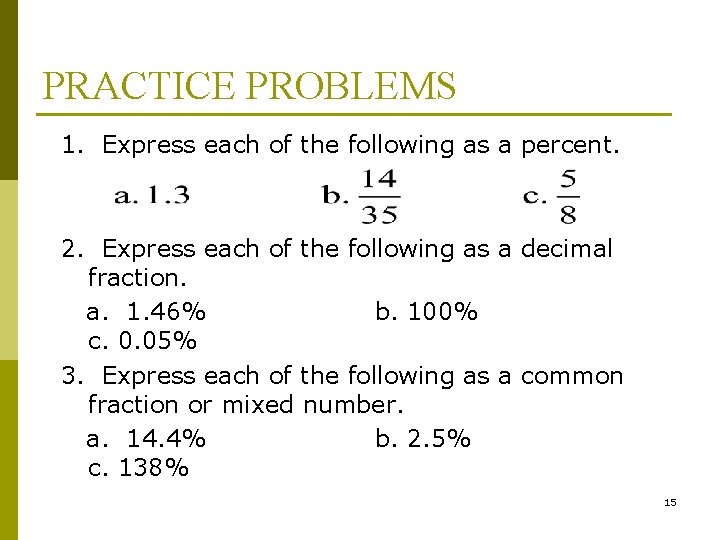 PRACTICE PROBLEMS

1. Express each of the following as a percent.

a. 1.3 b. $\frac{14}{35}$ c. $\frac{5}{8}$

2. Express each of the following as a decimal fraction.

a. 1.46% b. 100%
c. 0.05%

3. Express each of the following as a common fraction or mixed number.

a. 14.4% b. 2.5%
c. 138%

15